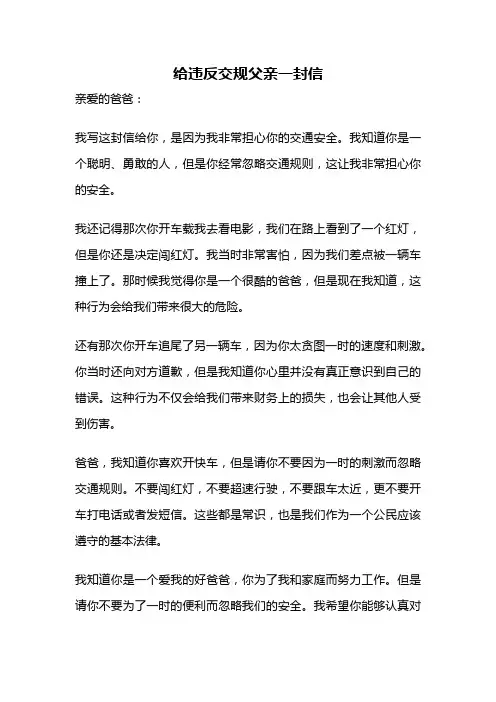 给违反交规父亲一封信

亲爱的爸爸：

我写这封信给你，是因为我非常担心你的交通安全。我知道你是一个聪明、勇敢的人，但是你经常忽略交通规则，这让我非常担心你的安全。

我还记得那次你开车载我去看电影，我们在路上看到了一个红灯，但是你还是决定闯红灯。我当时非常害怕，因为我们差点被一辆车撞上了。那时候我觉得你是一个很酷的爸爸，但是现在我知道，这种行为会给我们带来很大的危险。

还有那次你开车追尾了另一辆车，因为你太贪图一时的速度和刺激。你当时还向对方道歉，但是我知道你心里并没有真正意识到自己的错误。这种行为不仅会给我们带来财务上的损失，也会让其他人受到伤害。

爸爸，我知道你喜欢开快车，但是请你不要因为一时的刺激而忽略交通规则。不要闯红灯，不要超速行驶，不要跟车太近，更不要开车打电话或者发短信。这些都是常识，也是我们作为一个公民应该遵守的基本法律。

我知道你是一个爱我的好爸爸，你为了我和家庭而努力工作。但是请你不要为了一时的便利而忽略我们的安全。我希望你能够认真对